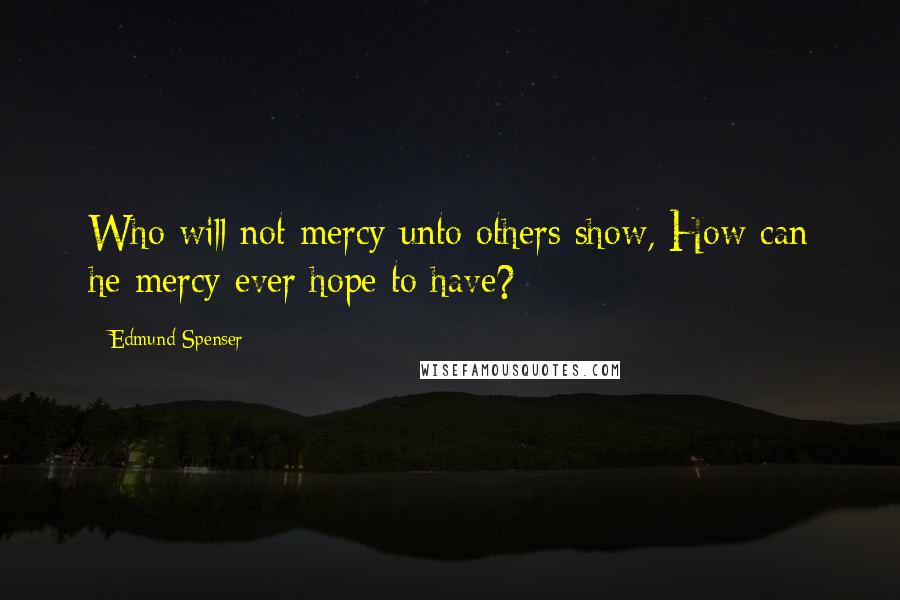 Who will not mercy unto others show, How can he mercy ever hope to have?

Edmund Spenser

WISEFAMOUSQUOTES.COM